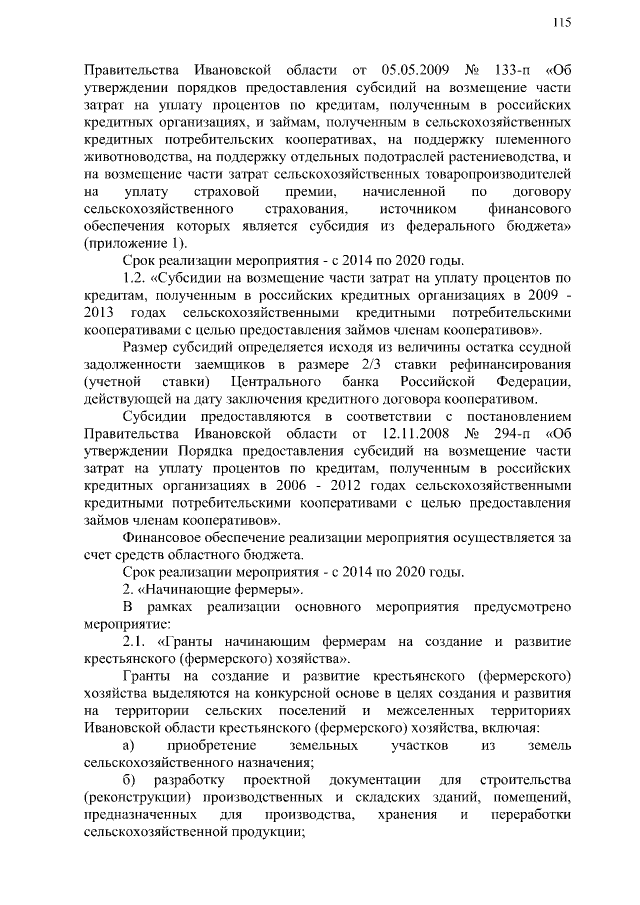 115

Правительства Ивановской области от 05.05.2009 № 133-п «Об утверждении порядков предоставления субсидий на возмещение части затрат на уплату процентов по кредитам, полученным в российских кредитных организациях, и займам, полученным в сельскохозяйственных кредитных потребительских кооперативах, на поддержку племенного животноводства, на поддержку отдельных подотраслей растениеводства, и на возмещение части затрат сельскохозяйственных товаропроизводителей на уплату страховой премии, начисленной по договору сельскохозяйственного страхования, источником финансового обеспечения которых является субсидия из федерального бюджета» (приложение 1).

Срок реализации мероприятия - с 2014 по 2020 годы.

1.2. «Субсидии на возмещение части затрат на уплату процентов по кредитам, полученным в российских кредитных организациях в 2009 - 2013 годах сельскохозяйственными кредитными потребительскими кооперативами с целью предоставления займов членам кооперативов».

Размер субсидий определяется исходя из величины остатка ссудной задолженности заемщиков в размере 2/3 ставки рефинансирования (учетной ставки) Центрального банка Российской Федерации, действующей на дату заключения кредитного договора кооперативом.

Субсидии предоставляются в соответствии с постановлением Правительства Ивановской области от 12.11.2008 № 294-п «Об утверждении Порядка предоставления субсидий на возмещение части затрат на уплату процентов по кредитам, полученным в российских кредитных организациях в 2006 - 2012 годах сельскохозяйственными кредитными потребительскими кооперативами с целью предоставления займов членам кооперативов».

Финансовое обеспечение реализации мероприятия осуществляется за счет средств областного бюджета.

Срок реализации мероприятия - с 2014 по 2020 годы.

2. «Начинающие фермеры».

В рамках реализации основного мероприятия предусмотрено мероприятие:

2.1. «Гранты начинающим фермерам на создание и развитие крестьянского (фермерского) хозяйства».

Гранты на создание и развитие крестьянского (фермерского) хозяйства выделяются на конкурсной основе в целях создания и развития на территории сельских поселений и межселенных территориях Ивановской области крестьянского (фермерского) хозяйства, включая:

а) приобретение земельных участков из земель сельскохозяйственного назначения;

б) разработку проектной документации для строительства (реконструкции) производственных и складских зданий, помещений, предназначенных для производства, хранения и переработки сельскохозяйственной продукции;